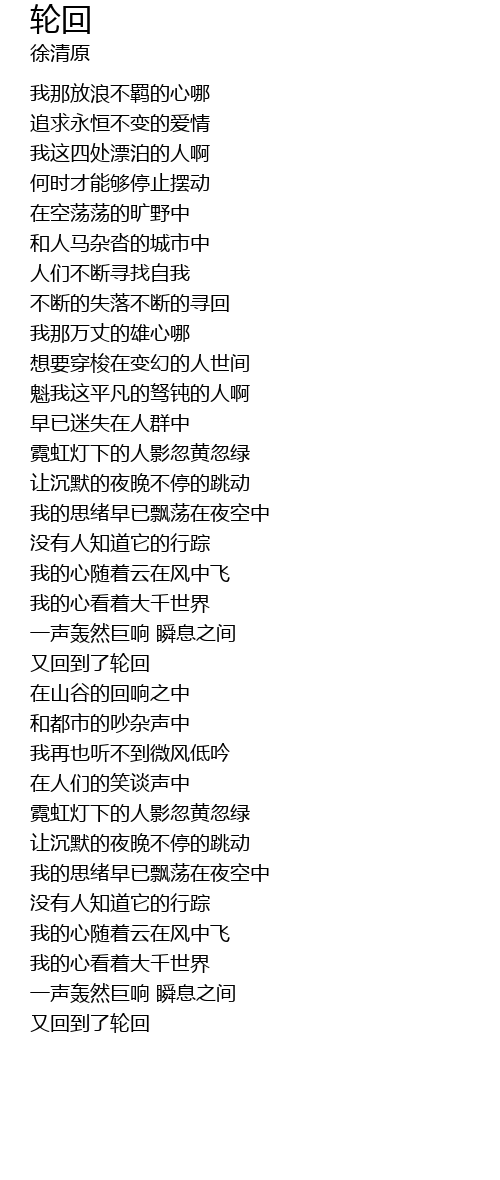 轮回
徐清原

我那放浪不羁的心哪
追求永恒不变的爱情
我这四处漂泊的人啊
何时才能够停止摆动
在空荡荡的旷野中
和人马杂沓的城市中
人们不断寻找自我
不断的失落不断的寻回
我那万丈的雄心哪
想要穿梭在变幻的人世间
魁我这平凡的驽钝的人啊
早已迷失在人群中
霓虹灯下的人影忽黄忽绿
让沉默的夜晚不停的跳动
我的思绪早已飘荡在夜空中
没有人知道它的行踪
我的心随着云在风中飞
我的心看着大千世界
一声轰然巨响 瞬息之间
又回到了轮回
在山谷的回响之中
和都市的吵杂声中
我再也听不到微风低吟
在人们的笑谈声中
霓虹灯下的人影忽黄忽绿
让沉默的夜晚不停的跳动
我的思绪早已飘荡在夜空中
没有人知道它的行踪
我的心随着云在风中飞
我的心看着大千世界
一声轰然巨响 瞬息之间
又回到了轮回